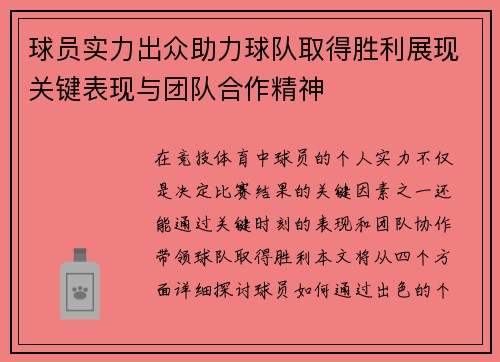 球员实力出众助力球队取得胜利展现关键表现与团队合作精神

在竞技体育中球员的个人实力不仅是决定比赛结果的关键因素之一还能通过关键时刻的表现和团队协作带领球队取得胜利本文将从四个方面详细探讨球员如何通过出色的个